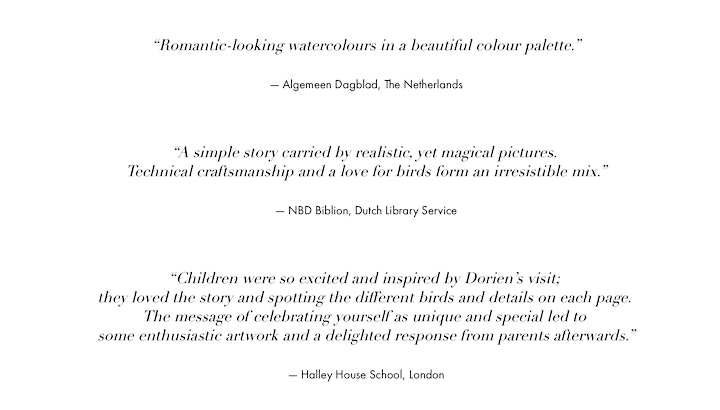 “Romantic-looking watercolours in a beautiful colour palette.”

— Algemeen Dagblad, The Netherlands

“A simple story carried by realistic, yet magical pictures. Technical craftsmanship and a love for birds form an irresistible mix.”

— NBD Biblion, Dutch Library Service

“Children were so excited and inspired by Dorien’s visit; they loved the story and spotting the different birds and details on each page. The message of celebrating yourself as unique and special led to some enthusiastic artwork and a delighted response from parents afterwards.”

— Halley House School, London